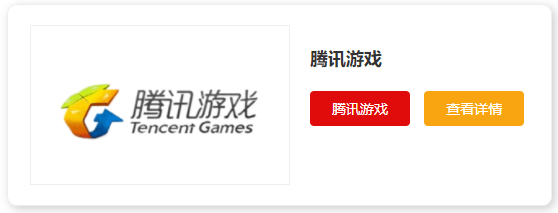 腾讯游戏
Tencent Games

腾讯游戏

腾讯游戏

查看详情